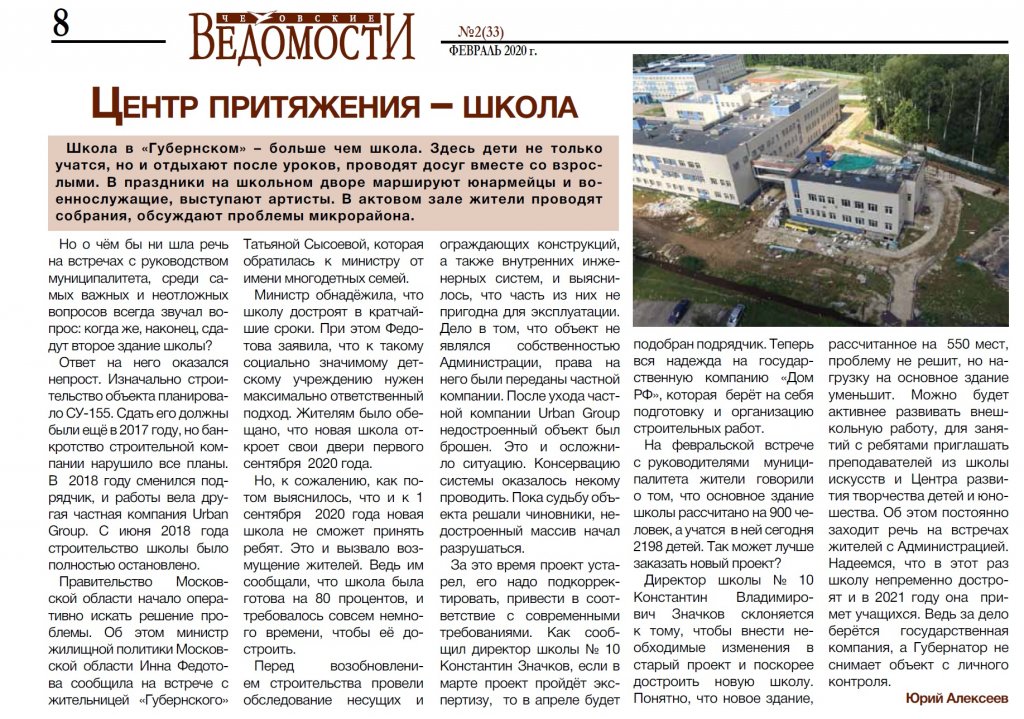 8

ЧЕХОВСКИЕ ВЕДОМОСТИ

№2(33)
ФЕВРАЛЬ 2020 г.

ЦЕНТР ПРИТЯЖЕНИЯ – ШКОЛА

Школа в «Губернском» – больше чем школа. Здесь дети не только учатся, но и отдыхают после уроков, проводят досуг вместе со взрослыми. В праздники на школьном дворе маршируют юнармейцы и военнослужащие, выступают артисты. В актовом зале жители проводят собрания, обсуждают проблемы микрорайона.

Но о чём бы ни шла речь на встречах с руководством муниципалитета, среди самых важных и неотложных вопросов всегда звучал вопрос: когда же, наконец, сдадут второе здание школы?

Ответ на него оказался непрост. Изначально строительство объекта планировало СУ-155. Сдать его должны были ещё в 2017 году, но банкротство строительной компании нарушило все планы. В 2018 году сменился подрядчик, и работы вела другая частная компания Urban Group. С июня 2018 года строительство школы было полностью остановлено.

Правительство Московской области начало оперативно искать решение проблемы. Об этом министр жилищной политики Московской области Инна Федотова сообщила на встрече с жительницей «Губернского» Татьяной Сысоевой, которая обратилась к министру от имени многодетных семей.

Министр обнадёжила, что школу достроят в кратчайшие сроки. При этом Федотова заявила, что к такому социально значимому детскому учреждению нужен максимально ответственный подход. Жителям было обещано, что новая школа откроет свои двери первого сентября 2020 года.

Но, к сожалению, как потом выяснилось, что и к 1 сентября 2020 года новая школа не сможет принять ребят. Это и вызвало возмущение жителей. Ведь им сообщали, что школа была готова на 80 процентов, и требовалось совсем немного времени, чтобы её достроить.

Перед возобновлением строительства провели обследование несущих и ограждающих конструкций, а также внутренних инженерных систем, и выяснилось, что часть из них не пригодна для эксплуатации. Дело в том, что объект не являлся собственностью Администрации, права на него были переданы частной компании. После ухода частной компании Urban Group недостроенный объект был брошен. Это и осложнило ситуацию. Консервацию системы оказалось некому проводить. Пока судьбу объекта решали чиновники, недостроенный массив начал разрушаться.

За это время проект устарел, его надо подкорректировать, привести в соответствие с современными требованиями. Как сообщил директор школы № 10 Константин Значков, если в марте проект пройдёт экспертизу, то в апреле будет подобран подрядчик. Теперь вся надежда на государственную компанию «Дом РФ», которая берёт на себя подготовку и организацию строительных работ.

На февральской встрече с руководителями муниципалитета жители говорили о том, что основное здание школы рассчитано на 900 человек, а учатся в ней сегодня 2198 детей. Так может лучше заказать новый проект?

Директор школы № 10 Константин Владимирович Значков склоняется к тому, чтобы внести необходимые изменения в старый проект и поскорее достроить новую школу. Понятно, что новое здание, рассчитанное на 550 мест, проблему не решит, но нагрузку на основное здание уменьшит. Можно будет активнее развивать внешкольную работу, для занятий с ребятами приглашать преподавателей из школы искусств и Центра развития творчества детей и юношества. Об этом постоянно заходит речь на встречах жителей с Администрацией. Надеемся, что в этот раз школу непременно достроят и в 2021 году она примет учащихся. Ведь за дело берётся государственная компания, а Губернатор не снимает объект с личного контроля.

Юрий Алексеев